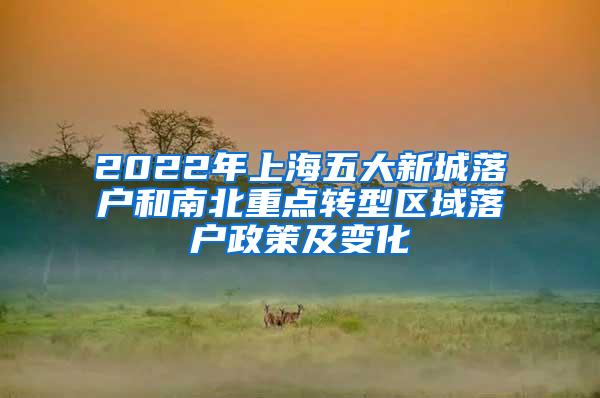 2022年上海五大新城落户和南北重点转型区域落户政策及变化